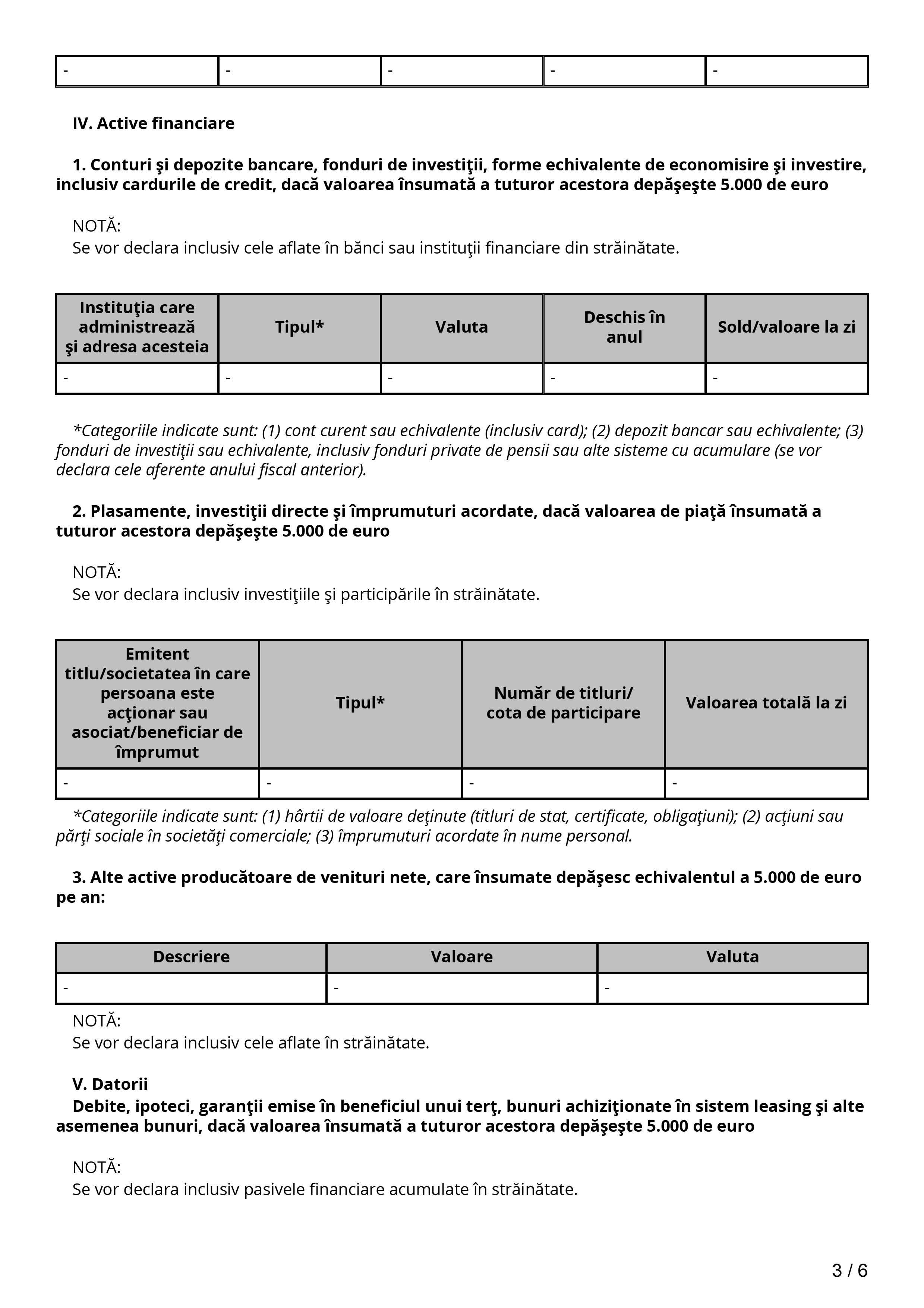 | - | - | - | - | - |
|---|---|---|---|---|

IV. Active financiare

1. Conturi şi depozite bancare, fonduri de investiţii, forme echivalente de economisire şi investire, inclusiv cardurile de credit, dacă valoarea însumată a tuturor acestora depăşeşte 5.000 de euro

NOTĂ:
Se vor declara inclusiv cele aflate în bănci sau instituţii financiare din străinătate.

| Instituţia care administrează şi adresa acesteia | Tipul* | Valuta | Deschis în anul | Sold/valoare la zi |
|---|---|---|---|---|
| - | - | - | - | - |

*Categoriile indicate sunt: (1) cont curent sau echivalente (inclusiv card); (2) depozit bancar sau echivalente; (3) fonduri de investiţii sau echivalente, inclusiv fonduri private de pensii sau alte sisteme cu acumulare (se vor declara cele aferente anului fiscal anterior).

2. Plasamente, investiţii directe şi împrumuturi acordate, dacă valoarea de piaţă însumată a tuturor acestora depăşeşte 5.000 de euro

NOTĂ:
Se vor declara inclusiv investiţiile şi participările în străinătate.

| Emitent titlu/societatea în care persoana este acţionar sau asociat/beneficiar de împrumut | Tipul* | Număr de titluri/ cota de participare | Valoarea totală la zi |
|---|---|---|---|
| - | - | - | - |

*Categoriile indicate sunt: (1) hârtii de valoare deţinute (titluri de stat, certificate, obligaţiuni); (2) acţiuni sau părţi sociale în societăţi comerciale; (3) împrumuturi acordate în nume personal.

3. Alte active producătoare de venituri nete, care însumate depăşesc echivalentul a 5.000 de euro pe an:

| Descriere | Valoare | Valuta |
|---|---|---|
| - | - | - |

NOTĂ:
Se vor declara inclusiv cele aflate în străinătate.

V. Datorii
Debite, ipoteci, garanţii emise în beneficiul unui terţ, bunuri achiziţionate în sistem leasing şi alte asemenea bunuri, dacă valoarea însumată a tuturor acestora depăşeşte 5.000 de euro

NOTĂ:
Se vor declara inclusiv pasivele financiare acumulate în străinătate.

3 / 6